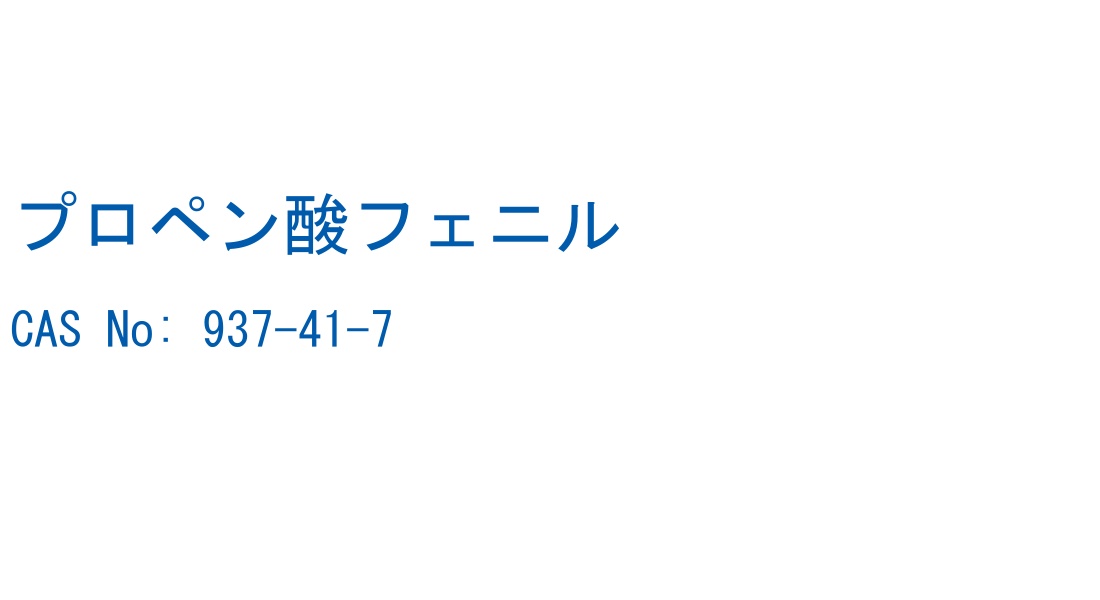 プロペン酸フェニル

CAS No: 937-41-7